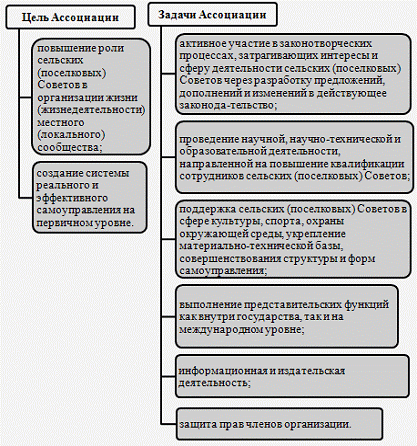 Цель Ассоциации

повышение роли сельских (поселковых) Советов в организации жизни (жизнедеятельности) местного (локального) сообщества;

создание системы реального и эффективного самоуправления на первичном уровне.

Задачи Ассоциации

активное участие в законотворческих процессах, затрагивающих интересы и сферу деятельности сельских (поселковых) Советов через разработку предложений, дополнений и изменений в действующее законода-тельство;

проведение научной, научно-технической и образовательной деятельности, направленной на повышение квалификации сотрудников сельских (поселковых) Советов;

поддержка сельских (поселковых) Советов в сфере культуры, спорта, охраны окружающей среды, укрепление материально-технической базы, совершенствования структуры и форм самоуправления;

выполнение представительских функций как внутри государства, так и на международном уровне;

информационная и издательская деятельность;

защита прав членов организации.